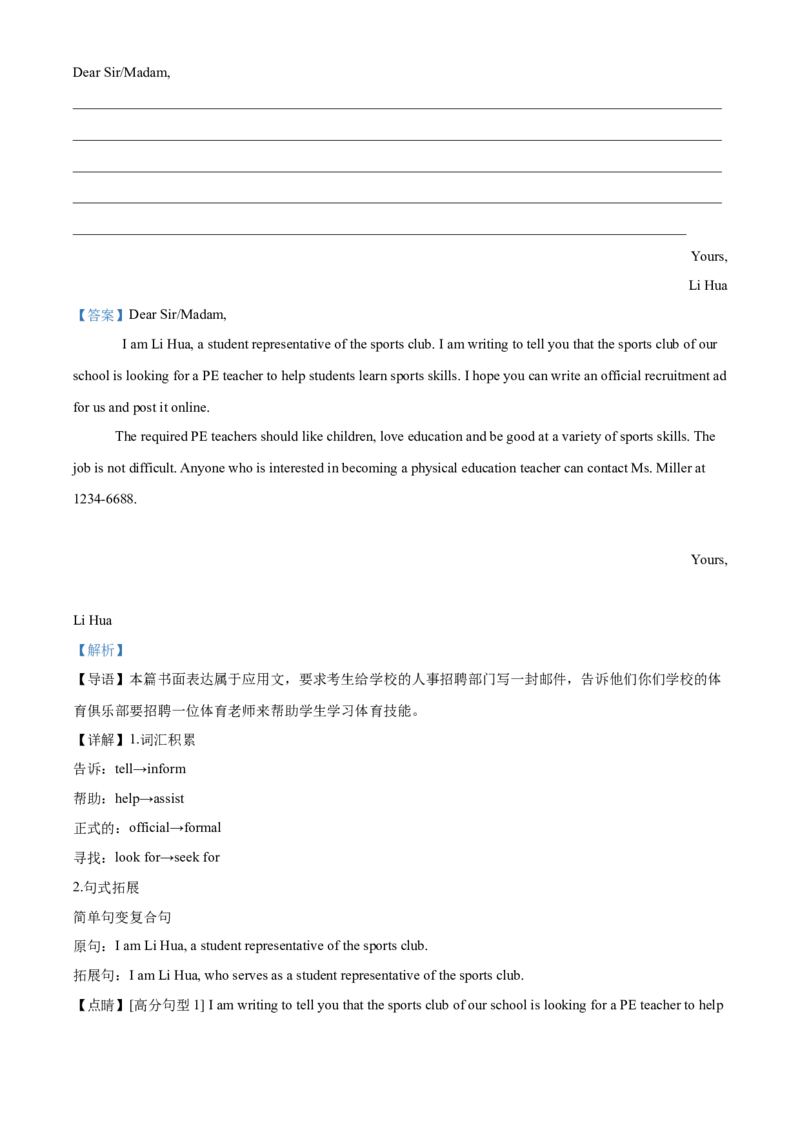 Dear Sir/Madam,

Yours,
Li Hua

【答案】Dear Sir/Madam,

I am Li Hua, a student representative of the sports club. I am writing to tell you that the sports club of our school is looking for a PE teacher to help students learn sports skills. I hope you can write an official recruitment ad for us and post it online.

The required PE teachers should like children, love education and be good at a variety of sports skills. The job is not difficult. Anyone who is interested in becoming a physical education teacher can contact Ms. Miller at 1234-6688.

Yours,

Li Hua

【解析】

【导语】本篇书面表达属于应用文，要求考生给学校的人事招聘部门写一封邮件，告诉他们你们学校的体育俱乐部要招聘一位体育老师来帮助学生学习体育技能。

【详解】1.词汇积累

告诉：tell→inform

帮助：help→assist

正式的：official→formal

寻找：look for→seek for

2.句式拓展

简单句变复合句

原句：I am Li Hua, a student representative of the sports club.

拓展句：I am Li Hua, who serves as a student representative of the sports club.

【点睛】[高分句型 1] I am writing to tell you that the sports club of our school is looking for a PE teacher to help